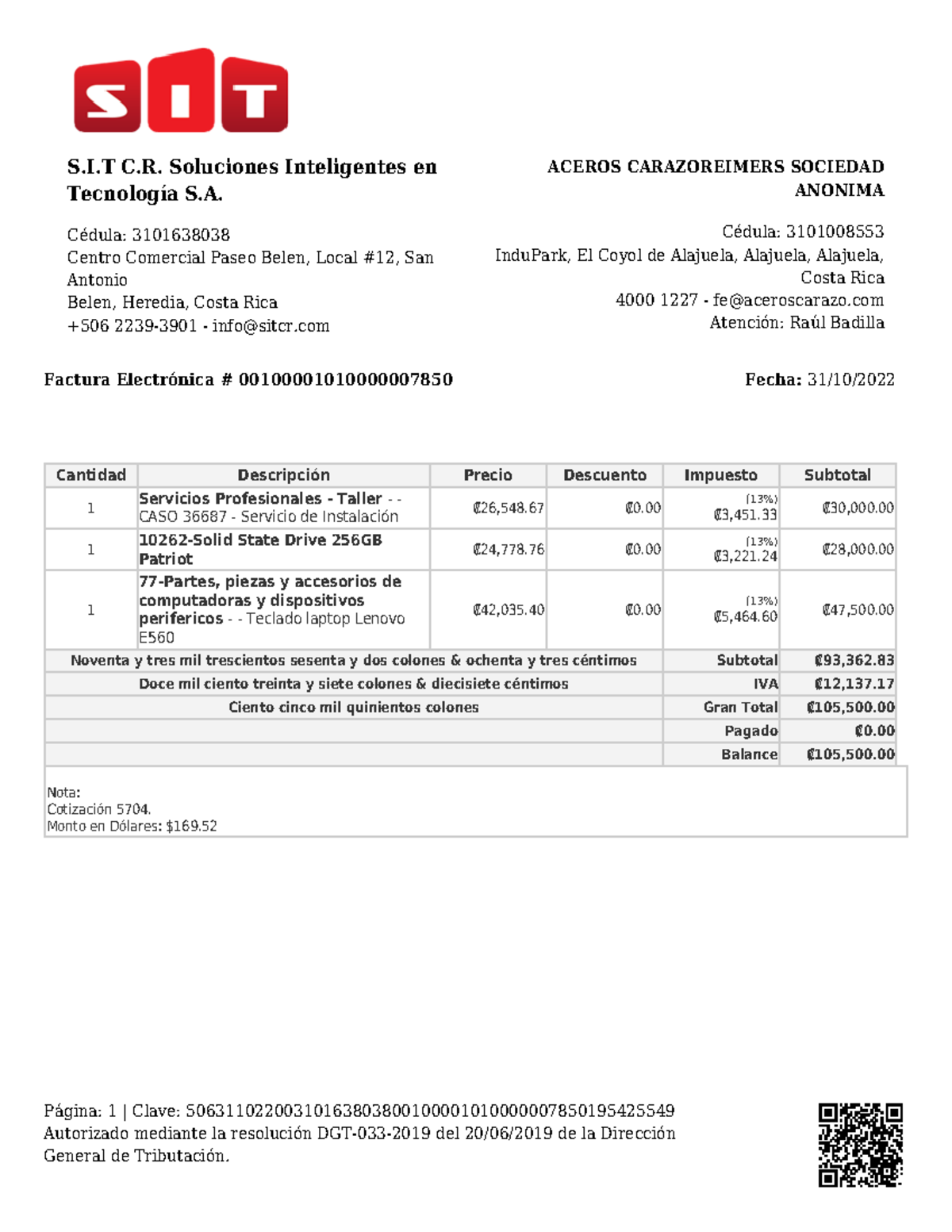 SIT

S.I.T C.R. Soluciones Inteligentes en Tecnología S.A.

Cédula: 3101638038
Centro Comercial Paseo Belen, Local #12, San Antonio
Belen, Heredia, Costa Rica
+506 2239-3901 - info@sitcr.com

ACEROS CARAZOREIMERS SOCIEDAD ANONIMA

Cédula: 3101008553
InduPark, El Coyol de Alajuela, Alajuela, Alajuela, Costa Rica
4000 1227 - fe@aceroscarazo.com
Atención: Raúl Badilla

Factura Electrónica # 00100001010000007850

Fecha: 31/10/2022

| Cantidad | Descripción | Precio | Descuento | Impuesto | Subtotal |
|---|---|---|---|---|---|
| 1 | Servicios Profesionales - Taller - - CASO 36687 - Servicio de Instalación | ₡26,548.67 | ₡0.00 | (13%) ₡3,451.33 | ₡30,000.00 |
| 1 | 10262-Solid State Drive 256GB Patriot | ₡24,778.76 | ₡0.00 | (13%) ₡3,221.24 | ₡28,000.00 |
| 1 | 77-Partes, piezas y accesorios de computadoras y dispositivos perifericos - - Teclado laptop Lenovo E560 | ₡42,035.40 | ₡0.00 | (13%) ₡5,464.60 | ₡47,500.00 |
| Noventa y tres mil trescientos sesenta y dos colones & ochenta y tres céntimos | | | | Subtotal | ₡93,362.83 |
| Doce mil ciento treinta y siete colones & diecisiete céntimos | | | | IVA | ₡12,137.17 |
| Ciento cinco mil quinientos colones | | | | Gran Total | ₡105,500.00 |
| | | | | Pagado | ₡0.00 |
| | | | | Balance | ₡105,500.00 |

Nota:
Cotización 5704.
Monto en Dólares: $169.52

Página: 1 | Clave: 50631102200310163803800100001010000007850195425549
Autorizado mediante la resolución DGT-033-2019 del 20/06/2019 de la Dirección General de Tributación.